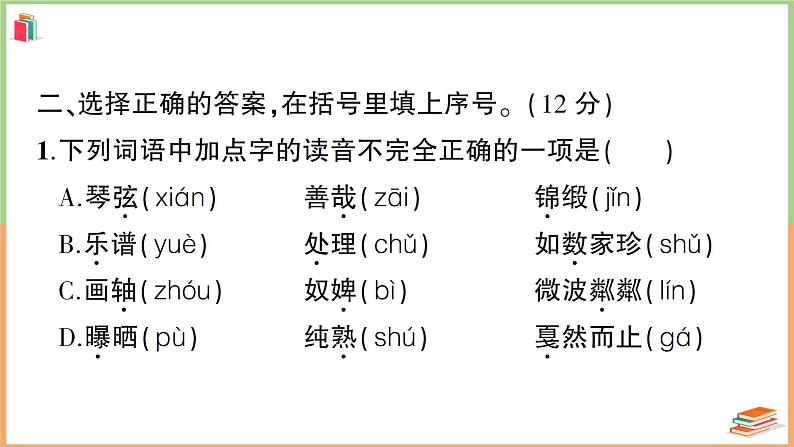 二、选择正确的答案,在括号里填上序号。(12分)

1.下列词语中加点字的读音不完全正确的一项是(　　)

A.琴弦(xián)　善哉(zāi)　锦缎(jǐn)

B.乐谱(yuè)　处理(chǔ)　如数家珍(shǔ)

C.画轴(zhóu)　奴婢(bì)　微波粼粼(lín)

D.曝晒(pù)　纯熟(shú)　戛然而止(gá)